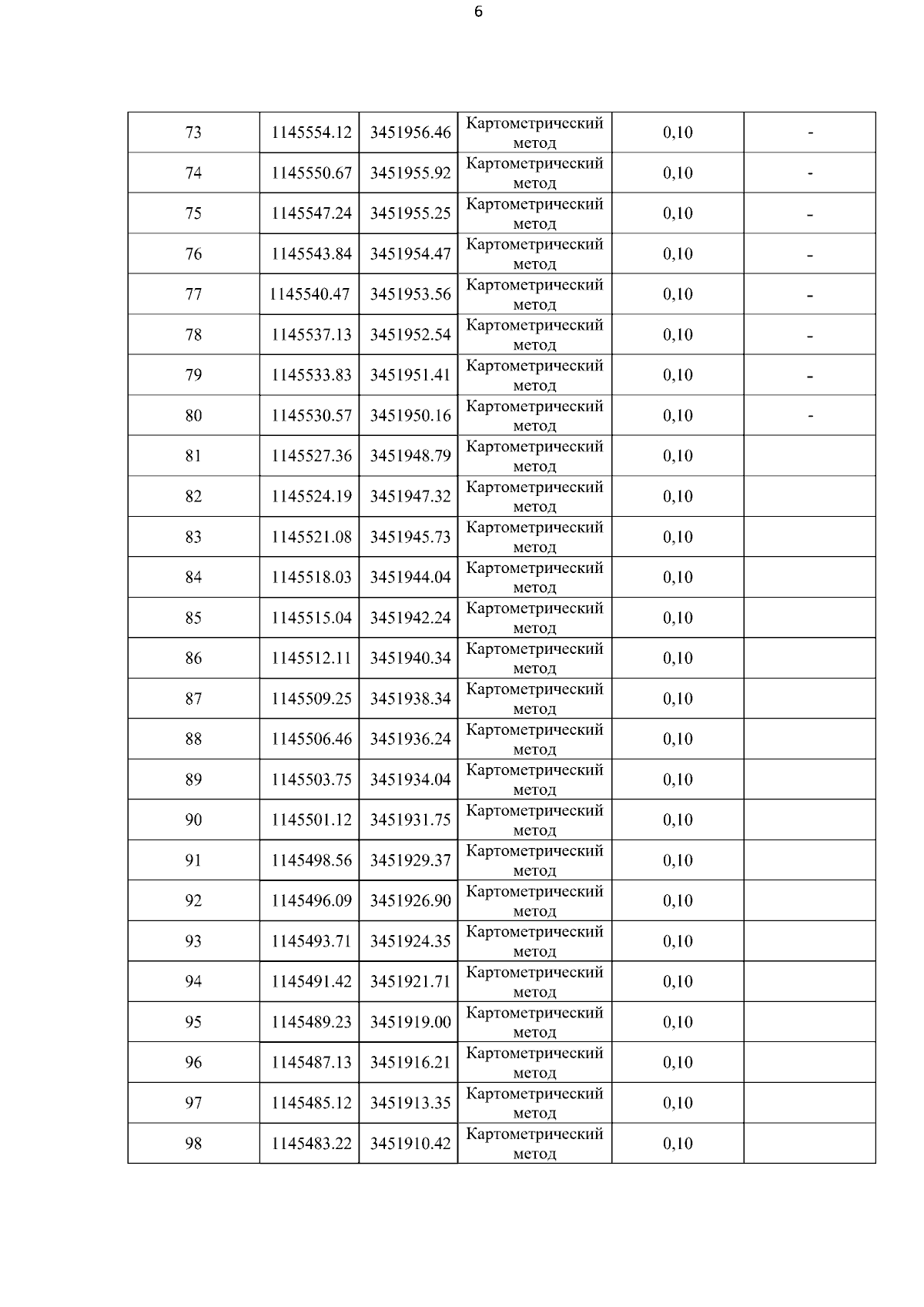 6

| 73 | 1145554.12 | 3451956.46 | Картометрический метод | 0,10 | - |
|---|---|---|---|---|---|
| 74 | 1145550.67 | 3451955.92 | Картометрический метод | 0,10 | - |
| 75 | 1145547.24 | 3451955.25 | Картометрический метод | 0,10 | - |
| 76 | 1145543.84 | 3451954.47 | Картометрический метод | 0,10 | - |
| 77 | 1145540.47 | 3451953.56 | Картометрический метод | 0,10 | - |
| 78 | 1145537.13 | 3451952.54 | Картометрический метод | 0,10 | - |
| 79 | 1145533.83 | 3451951.41 | Картометрический метод | 0,10 | - |
| 80 | 1145530.57 | 3451950.16 | Картометрический метод | 0,10 | - |
| 81 | 1145527.36 | 3451948.79 | Картометрический метод | 0,10 | |
| 82 | 1145524.19 | 3451947.32 | Картометрический метод | 0,10 | |
| 83 | 1145521.08 | 3451945.73 | Картометрический метод | 0,10 | |
| 84 | 1145518.03 | 3451944.04 | Картометрический метод | 0,10 | |
| 85 | 1145515.04 | 3451942.24 | Картометрический метод | 0,10 | |
| 86 | 1145512.11 | 3451940.34 | Картометрический метод | 0,10 | |
| 87 | 1145509.25 | 3451938.34 | Картометрический метод | 0,10 | |
| 88 | 1145506.46 | 3451936.24 | Картометрический метод | 0,10 | |
| 89 | 1145503.75 | 3451934.04 | Картометрический метод | 0,10 | |
| 90 | 1145501.12 | 3451931.75 | Картометрический метод | 0,10 | |
| 91 | 1145498.56 | 3451929.37 | Картометрический метод | 0,10 | |
| 92 | 1145496.09 | 3451926.90 | Картометрический метод | 0,10 | |
| 93 | 1145493.71 | 3451924.35 | Картометрический метод | 0,10 | |
| 94 | 1145491.42 | 3451921.71 | Картометрический метод | 0,10 | |
| 95 | 1145489.23 | 3451919.00 | Картометрический метод | 0,10 | |
| 96 | 1145487.13 | 3451916.21 | Картометрический метод | 0,10 | |
| 97 | 1145485.12 | 3451913.35 | Картометрический метод | 0,10 | |
| 98 | 1145483.22 | 3451910.42 | Картометрический метод | 0,10 | |